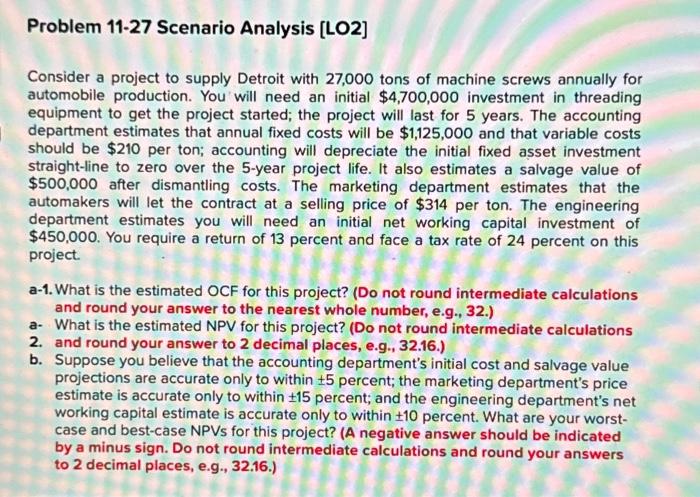 Problem 11-27 Scenario Analysis [LO2]

Consider a project to supply Detroit with 27,000 tons of machine screws annually for automobile production. You will need an initial $4,700,000 investment in threading equipment to get the project started; the project will last for 5 years. The accounting department estimates that annual fixed costs will be $1,125,000 and that variable costs should be $210 per ton; accounting will depreciate the initial fixed asset investment straight-line to zero over the 5-year project life. It also estimates a salvage value of $500,000 after dismantling costs. The marketing department estimates that the automakers will let the contract at a selling price of $314 per ton. The engineering department estimates you will need an initial net working capital investment of $450,000. You require a return of 13 percent and face a tax rate of 24 percent on this project.

a-1. What is the estimated OCF for this project? (Do not round intermediate calculations and round your answer to the nearest whole number, e.g., 32.)

a-2. What is the estimated NPV for this project? (Do not round intermediate calculations and round your answer to 2 decimal places, e.g., 32.16.)

b. Suppose you believe that the accounting department's initial cost and salvage value projections are accurate only to within ±5 percent; the marketing department's price estimate is accurate only to within ±15 percent; and the engineering department's net working capital estimate is accurate only to within ±10 percent. What are your worst-case and best-case NPVs for this project? (A negative answer should be indicated by a minus sign. Do not round intermediate calculations and round your answers to 2 decimal places, e.g., 32.16.)